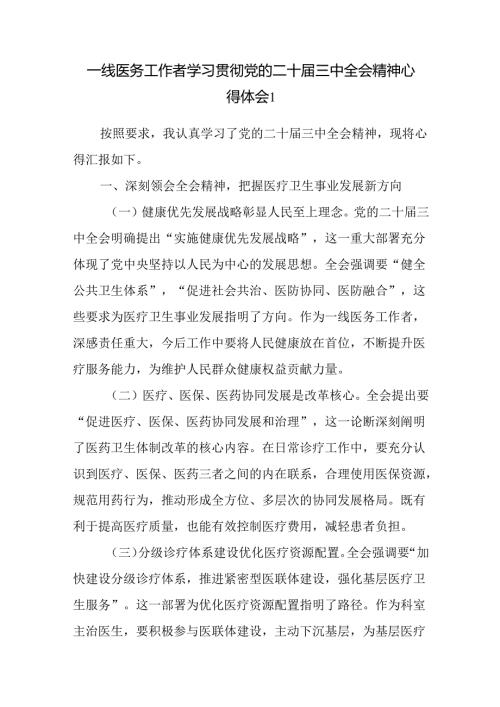 一线医务工作者学习贯彻党的二十届三中全会精神心得体会1

按照要求，我认真学习了党的二十届三中全会精神，现将心得汇报如下。

一、深刻领会全会精神，把握医疗卫生事业发展新方向

（一）健康优先发展战略彰显人民至上理念。党的二十届三中全会明确提出“实施健康优先发展战略”，这一重大部署充分体现了党中央坚持以人民为中心的发展思想。全会强调要“健全公共卫生体系”，“促进社会共治、医防协同、医防融合”，这些要求为医疗卫生事业发展指明了方向。作为一线医务工作者，深感责任重大，今后工作中要将人民健康放在首位，不断提升医疗服务能力，为维护人民群众健康权益贡献力量。

（二）医疗、医保、医药协同发展是改革核心。全会提出要“促进医疗、医保、医药协同发展和治理”，这一论断深刻阐明了医药卫生体制改革的核心内容。在日常诊疗工作中，要充分认识到医疗、医保、医药三者之间的内在联系，合理使用医保资源，规范用药行为，推动形成全方位、多层次的协同发展格局。既有利于提高医疗质量，也能有效控制医疗费用，减轻患者负担。

（三）分级诊疗体系建设优化医疗资源配置。全会强调要“加快建设分级诊疗体系，推进紧密型医联体建设，强化基层医疗卫生服务”。这一部署为优化医疗资源配置指明了路径。作为科室主治医生，要积极参与医联体建设，主动下沉基层，为基层医疗